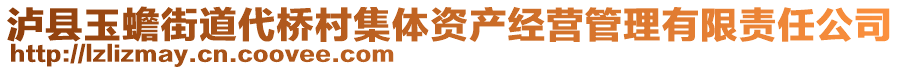 泸县玉蟾街道代桥村集体资产经营管理有限责任公司
http://lzlizmay.cn.coovee.com